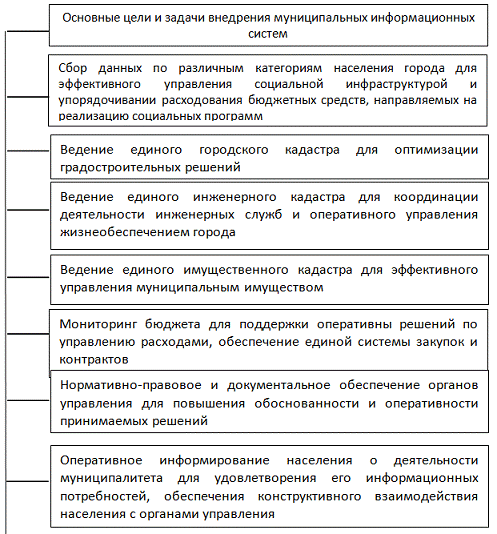 Основные цели и задачи внедрения муниципальных информационных систем

Сбор данных по различным категориям населения города для эффективного управления социальной инфраструктурой и упорядочивании расходования бюджетных средств, направляемых на реализацию социальных программ

Ведение единого городского кадастра для оптимизации градостроительных решений

Ведение единого инженерного кадастра для координации деятельности инженерных служб и оперативного управления жизнеобеспечением города

Ведение единого имущественного кадастра для эффективного управления муниципальным имуществом

Мониторинг бюджета для поддержки оперативны решений по управлению расходами, обеспечение единой системы закупок и контрактов

Нормативно-правовое и документальное обеспечение органов управления для повышения обоснованности и оперативности принимаемых решений

Оперативное информирование населения о деятельности муниципалитета для удовлетворения его информационных потребностей, обеспечения конструктивного взаимодействия населения с органами управления